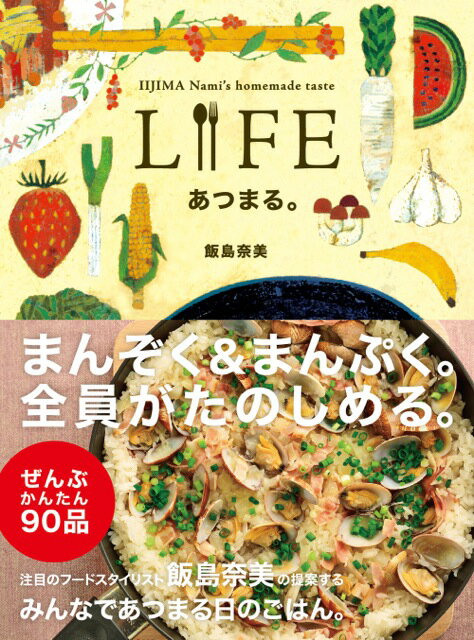 IIJIMA Nami's homemade taste

LIFE

あつまる。

飯島奈美

まんぞく&まんぷく。
全員がたのしめる。

ぜんぶ
かんたん
90品

注目のフードスタイリスト飯島奈美の提案する
みんなであつまる日のごはん。